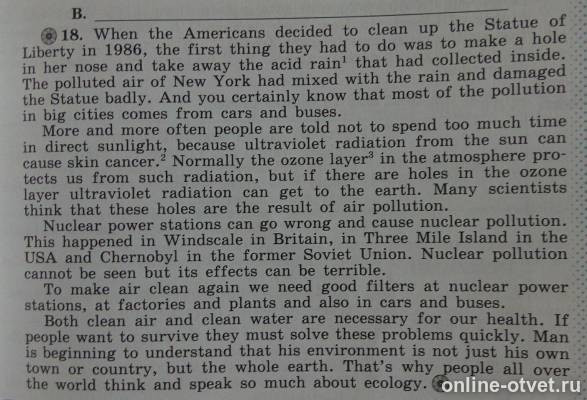 B. ____

18. When the Americans decided to clean up the Statue of Liberty in 1986, the first thing they had to do was to make a hole in her nose and take away the acid rain$^{1}$ that had collected inside. The polluted air of New York had mixed with the rain and damaged the Statue badly. And you certainly know that most of the pollution in big cities comes from cars and buses.

More and more often people are told not to spend too much time in direct sunlight, because ultraviolet radiation from the sun can cause skin cancer.$^{2}$ Normally the ozone layer$^{3}$ in the atmosphere protects us from such radiation, but if there are holes in the ozone layer ultraviolet radiation can get to the earth. Many scientists think that these holes are the result of air pollution.

Nuclear power stations can go wrong and cause nuclear pollution. This happened in Windscale in Britain, in Three Mile Island in the USA and Chernobyl in the former Soviet Union. Nuclear pollution cannot be seen but its effects can be terrible.

To make air clean again we need good filters at nuclear power stations, at factories and plants and also in cars and buses.

Both clean air and clean water are necessary for our health. If people want to survive they must solve these problems quickly. Man is beginning to understand that his environment is not just his own town or country, but the whole earth. That's why people all over the world think and speak so much about ecology.

online-otvet.ru